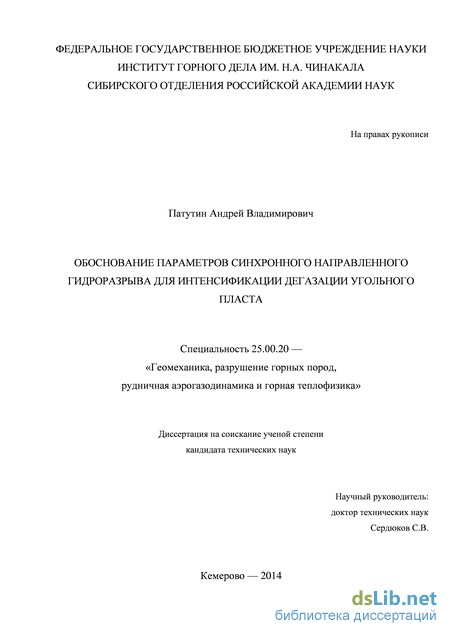 ФЕДЕРАЛЬНОЕ ГОСУДАРСТВЕННОЕ БЮДЖЕТНОЕ УЧРЕЖДЕНИЕ НАУКИ
ИНСТИТУТ ГОРНОГО ДЕЛА ИМ. Н.А. ЧИНАКАЛА
СИБИРСКОГО ОТДЕЛЕНИЯ РОССИЙСКОЙ АКАДЕМИИ НАУК

На правах рукописи

Патутин Андрей Владимирович

ОБОСНОВАНИЕ ПАРАМЕТРОВ СИНХРОННОГО НАПРАВЛЕННОГО ГИДРОРАЗРЫВА ДЛЯ ИНТЕНСИФИКАЦИИ ДЕГАЗАЦИИ УГОЛЬНОГО ПЛАСТА

Специальность 25.00.20 —
«Геомеханика, разрушение горных пород, рудничная аэрогазодинамика и горная теплофизика»

Диссертация на соискание ученой степени
кандидата технических наук

Научный руководитель:
доктор технических наук
Сердюков С.В.

Кемерово — 2014

dsLib.net
библиотека диссертаций